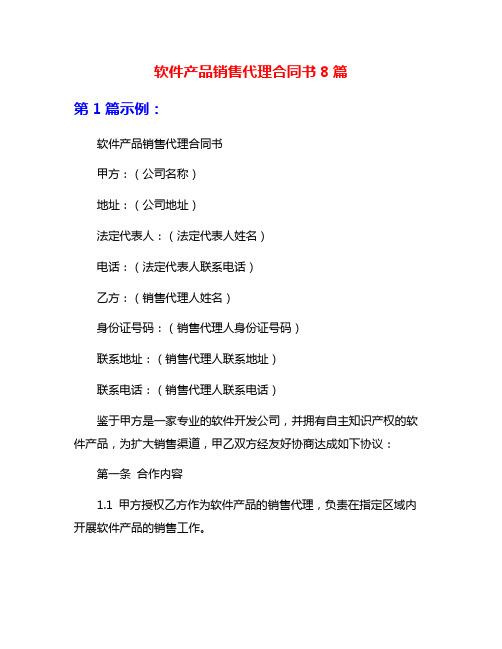 软件产品销售代理合同书 8 篇

第 1 篇示例：

软件产品销售代理合同书

甲方：（公司名称）

地址：（公司地址）

法定代表人：（法定代表人姓名）

电话：（法定代表人联系电话）

乙方：（销售代理人姓名）

身份证号码：（销售代理人身份证号码）

联系地址：（销售代理人联系地址）

联系电话：（销售代理人联系电话）

鉴于甲方是一家专业的软件开发公司，并拥有自主知识产权的软件产品，为扩大销售渠道，甲乙双方经友好协商达成如下协议：

第一条 合作内容

1.1 甲方授权乙方作为软件产品的销售代理，负责在指定区域内开展软件产品的销售工作。